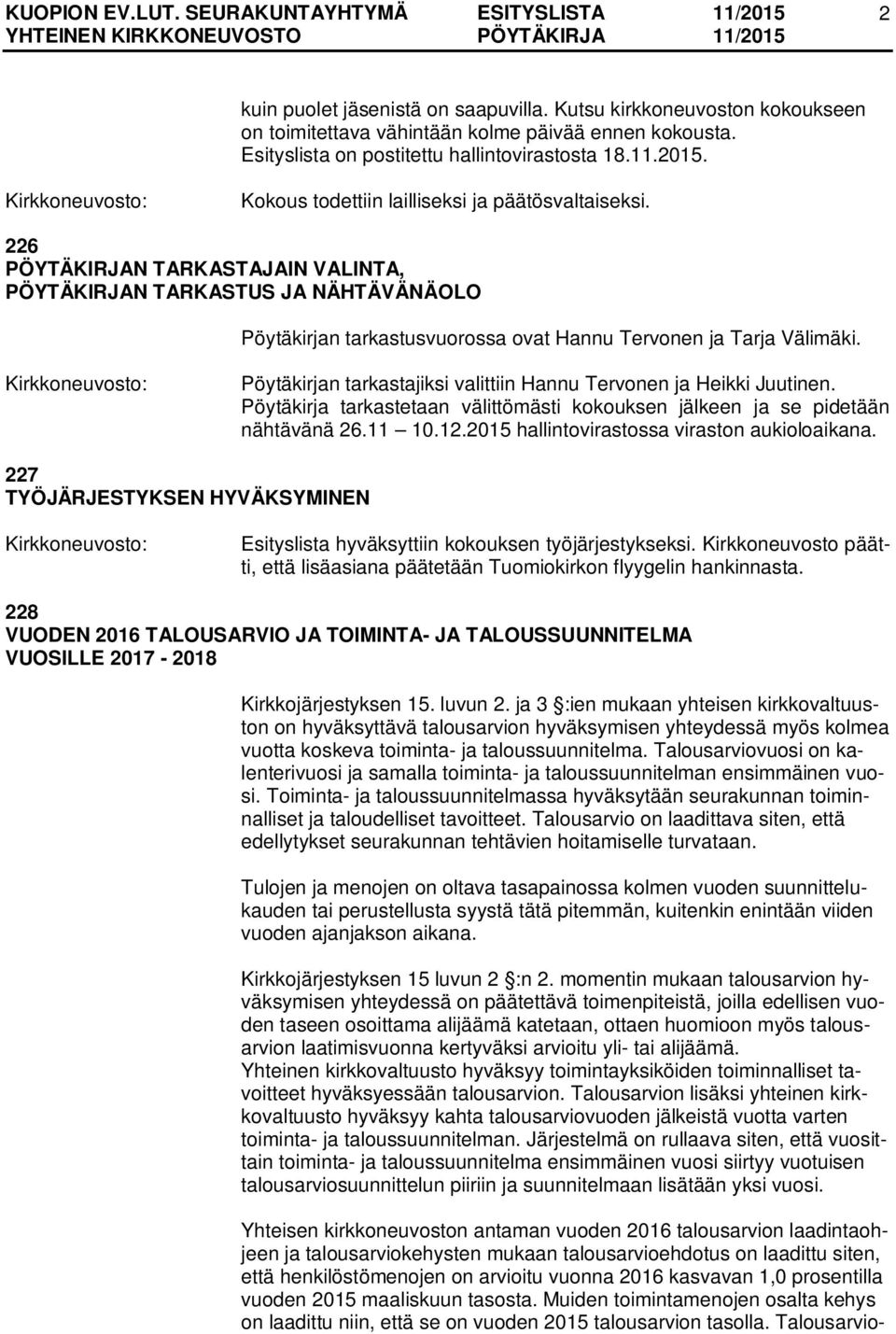 KUOPION EV.LUT. SEURAKUNTAYHTYMÄ ESITYSLISTA 11/2015 2
YHTEINEN KIRKKONEUVOSTO PÖYTÄKIRJA 11/2015

kuin puolet jäsenistä on saapuvilla. Kutsu kirkkoneuvoston kokoukseen on toimitettava vähintään kolme päivää ennen kokousta. Esityslista on postitettu hallintovirastosta 18.11.2015.

Kirkkoneuvosto: Kokous todettiin lailliseksi ja päätösvaltaiseksi.

226
PÖYTÄKIRJAN TARKASTAJAIN VALINTA, PÖYTÄKIRJAN TARKASTUS JA NÄHTÄVÄNÄOLO

Pöytäkirjan tarkastusvuorossa ovat Hannu Tervonen ja Tarja Välimäki.

Kirkkoneuvosto: Pöytäkirjan tarkastajiksi valittiin Hannu Tervonen ja Heikki Juutinen. Pöytäkirja tarkastetaan välittömästi kokouksen jälkeen ja se pidetään nähtävänä 26.11 10.12.2015 hallintovirastossa viraston aukioloaikana.

227
TYÖJÄRJESTYKSEN HYVÄKSYMINEN

Kirkkoneuvosto: Esityslista hyväksyttiin kokouksen työjärjestykseksi. Kirkkoneuvosto päätti, että lisäasiana päätetään Tuomiokirkon flyygelin hankinnasta.

228
VUODEN 2016 TALOUSARVIO JA TOIMINTA- JA TALOUSSUUNNITELMA VUOSILLE 2017 - 2018

Kirkkojärjestyksen 15. luvun 2. ja 3 :ien mukaan yhteisen kirkkovaltuuston on hyväksyttävä talousarvion hyväksymisen yhteydessä myös kolmea vuotta koskeva toiminta- ja taloussuunnitelma. Talousarviovuosi on kalenterivuosi ja samalla toiminta- ja taloussuunnitelman ensimmäinen vuosi. Toiminta- ja taloussuunnitelmassa hyväksytään seurakunnan toiminnalliset ja taloudelliset tavoitteet. Talousarvio on laadittava siten, että edellytykset seurakunnan tehtävien hoitamiselle turvataan.

Tulojen ja menojen on oltava tasapainossa kolmen vuoden suunnittelukauden tai perustellusta syystä tätä pitemmän, kuitenkin enintään viiden vuoden ajanjakson aikana.

Kirkkojärjestyksen 15 luvun 2 :n 2. momentin mukaan talousarvion hyväksymisen yhteydessä on päätettävä toimenpiteistä, joilla edellisen vuoden taseen osoittama alijäämä katetaan, ottaen huomioon myös talousarvion laatimisvuonna kertyväksi arvioitu yli- tai alijäämä.
Yhteinen kirkkovaltuusto hyväksyy toimintayksiköiden toiminnalliset tavoitteet hyväksyessään talousarvion. Talousarvion lisäksi yhteinen kirkkovaltuusto hyväksyy kahta talousarviovuoden jälkeistä vuotta varten toiminta- ja taloussuunnitelman. Järjestelmä on rullaava siten, että vuosittain toiminta- ja taloussuunnitelma ensimmäinen vuosi siirtyy vuotuisen talousarviosuunnittelun piiriin ja suunnitelmaan lisätään yksi vuosi.

Yhteisen kirkkoneuvoston antaman vuoden 2016 talousarvion laadintaohjeen ja talousarviokehysten mukaan talousarvioehdotus on laadittu siten, että henkilöstömenojen on arvioitu vuonna 2016 kasvavan 1,0 prosentilla vuoden 2015 maaliskuun tasosta. Muiden toimintamenojen osalta kehys on laadittu niin, että se on vuoden 2015 talousarvion tasolla. Talousarvio-